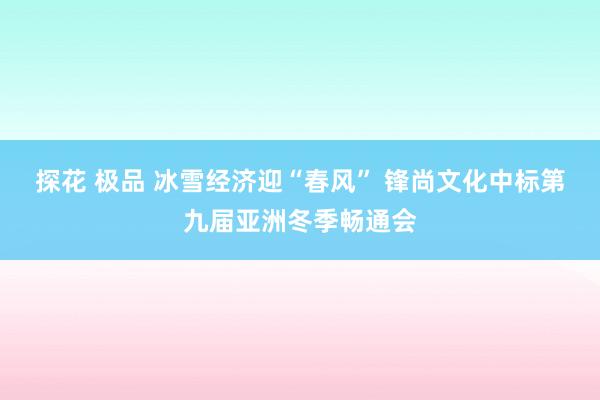 探花 极品 冰雪经济迎“春风” 锋尚文化中标第九届亚洲冬季畅通会